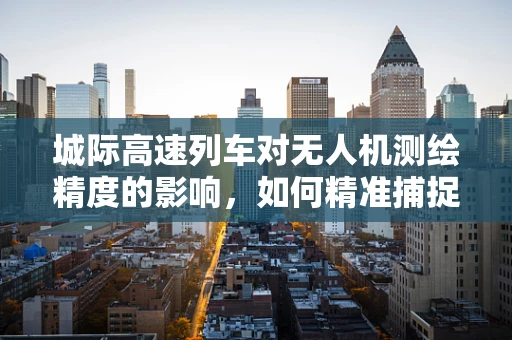 城际高速列车对无人机测绘精度的影响，如何精准捕捉